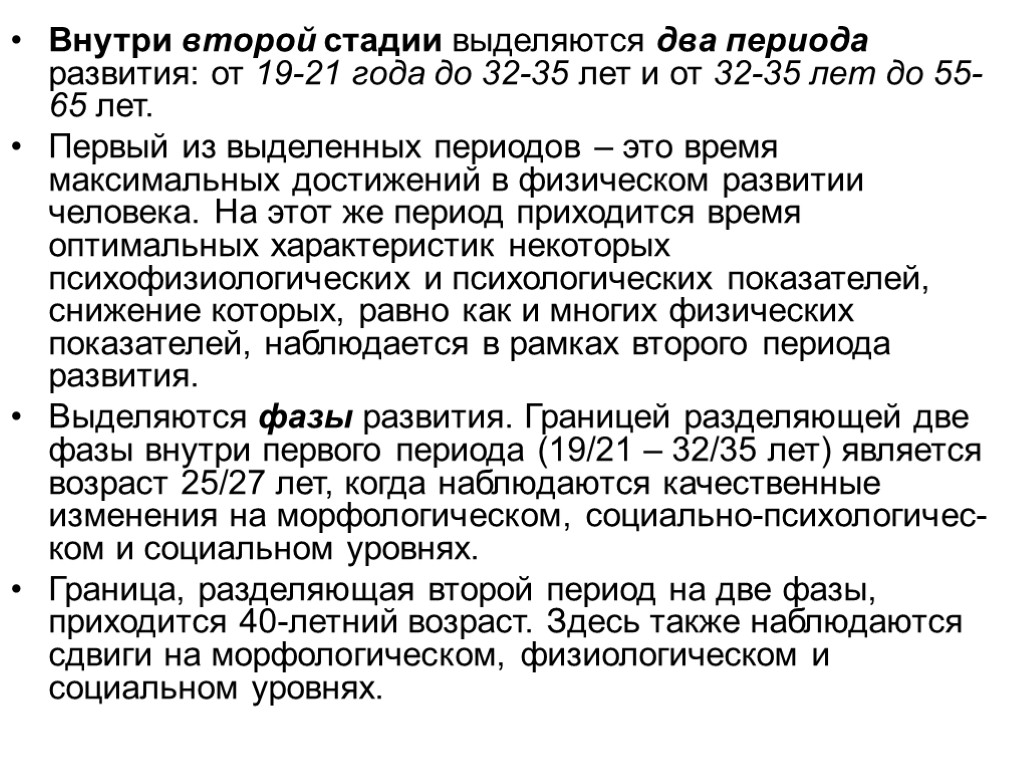 • Внутри второй стадии выделяются два периода развития: от 19-21 года до 32-35 лет и от 32-35 лет до 55-65 лет.

• Первый из выделенных периодов – это время максимальных достижений в физическом развитии человека. На этот же период приходится время оптимальных характеристик некоторых психофизиологических и психологических показателей, снижение которых, равно как и многих физических показателей, наблюдается в рамках второго периода развития.

• Выделяются фазы развития. Границей разделяющей две фазы внутри первого периода (19/21 – 32/35 лет) является возраст 25/27 лет, когда наблюдаются качественные изменения на морфологическом, социально-психологическом и социальном уровнях.

• Граница, разделяющая второй период на две фазы, приходится 40-летний возраст. Здесь также наблюдаются сдвиги на морфологическом, физиологическом и социальном уровнях.